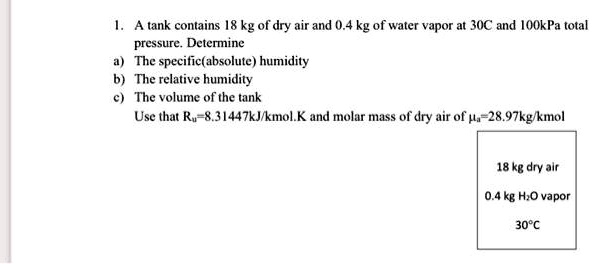 1. A tank contains 18 kg of dry air and 0.4 kg of water vapor at 30C and 100kPa total pressure. Determine

a) The specific(absolute) humidity

b) The relative humidity

c) The volume of the tank

Use that $R_u$=8.31447kJ/kmol.K and molar mass of dry air of $\mu_a$=28.97kg/kmol

18 kg dry air

0.4 kg $H_2O$ vapor

30°C